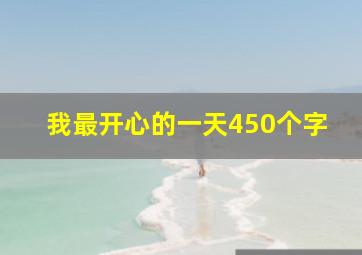 我最开心的一天450个字